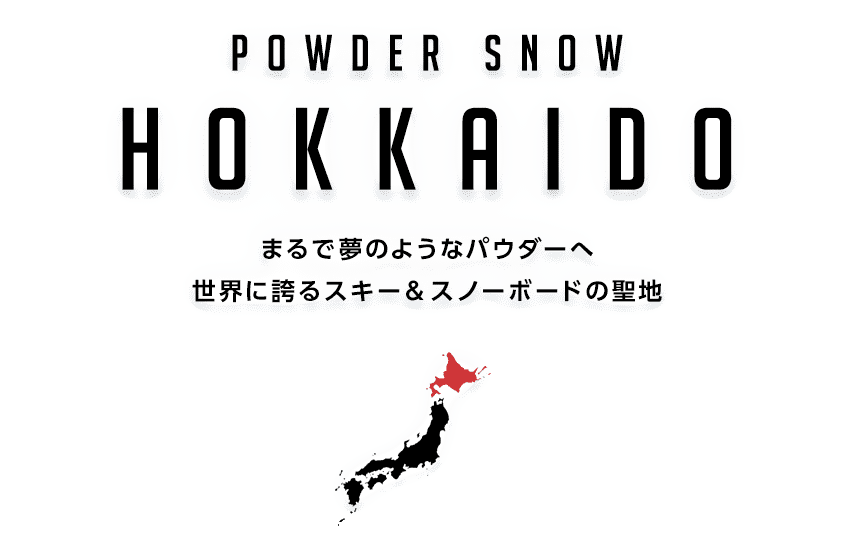 POWDER SNOW

HOKKAIDO

まるで夢のようなパウダーへ
世界に誇るスキー＆スノーボードの聖地